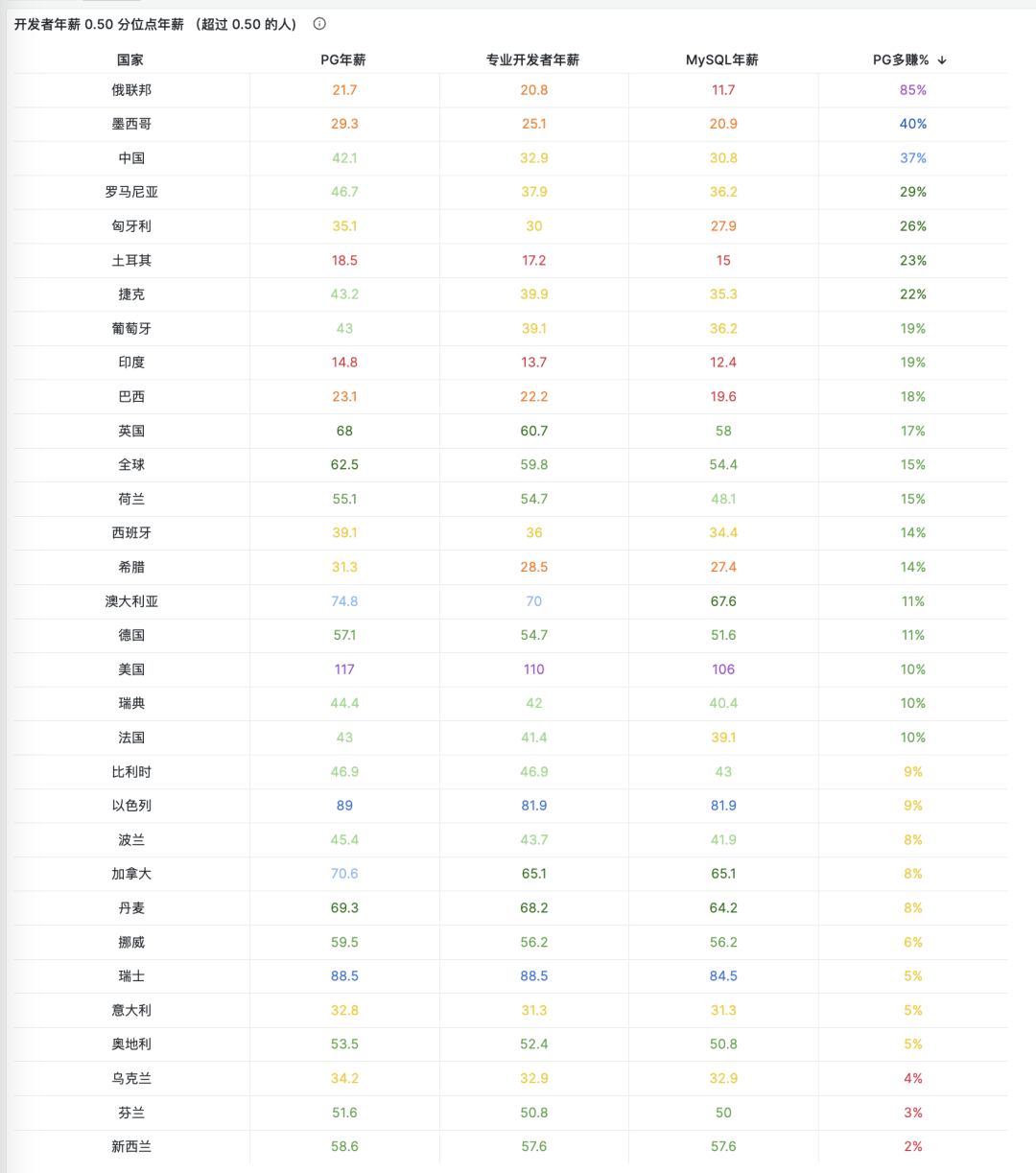 开发者年薪 0.50 分位点年薪 （超过 0.50 的人）

| 国家 | PG年薪 | 专业开发者年薪 | MySQL年薪 | PG多赚% ↓ |
|---|---|---|---|---|
| 俄联邦 | 21.7 | 20.8 | 11.7 | 85% |
| 墨西哥 | 29.3 | 25.1 | 20.9 | 40% |
| 中国 | 42.1 | 32.9 | 30.8 | 37% |
| 罗马尼亚 | 46.7 | 37.9 | 36.2 | 29% |
| 匈牙利 | 35.1 | 30 | 27.9 | 26% |
| 土耳其 | 18.5 | 17.2 | 15 | 23% |
| 捷克 | 43.2 | 39.9 | 35.3 | 22% |
| 葡萄牙 | 43 | 39.1 | 36.2 | 19% |
| 印度 | 14.8 | 13.7 | 12.4 | 19% |
| 巴西 | 23.1 | 22.2 | 19.6 | 18% |
| 英国 | 68 | 60.7 | 58 | 17% |
| 全球 | 62.5 | 59.8 | 54.4 | 15% |
| 荷兰 | 55.1 | 54.7 | 48.1 | 15% |
| 西班牙 | 39.1 | 36 | 34.4 | 14% |
| 希腊 | 31.3 | 28.5 | 27.4 | 14% |
| 澳大利亚 | 74.8 | 70 | 67.6 | 11% |
| 德国 | 57.1 | 54.7 | 51.6 | 11% |
| 美国 | 117 | 110 | 106 | 10% |
| 瑞典 | 44.4 | 42 | 40.4 | 10% |
| 法国 | 43 | 41.4 | 39.1 | 10% |
| 比利时 | 46.9 | 46.9 | 43 | 9% |
| 以色列 | 89 | 81.9 | 81.9 | 9% |
| 波兰 | 45.4 | 43.7 | 41.9 | 8% |
| 加拿大 | 70.6 | 65.1 | 65.1 | 8% |
| 丹麦 | 69.3 | 68.2 | 64.2 | 8% |
| 挪威 | 59.5 | 56.2 | 56.2 | 6% |
| 瑞士 | 88.5 | 88.5 | 84.5 | 5% |
| 意大利 | 32.8 | 31.3 | 31.3 | 5% |
| 奥地利 | 53.5 | 52.4 | 50.8 | 5% |
| 乌克兰 | 34.2 | 32.9 | 32.9 | 4% |
| 芬兰 | 51.6 | 50.8 | 50 | 3% |
| 新西兰 | 58.6 | 57.6 | 57.6 | 2% |